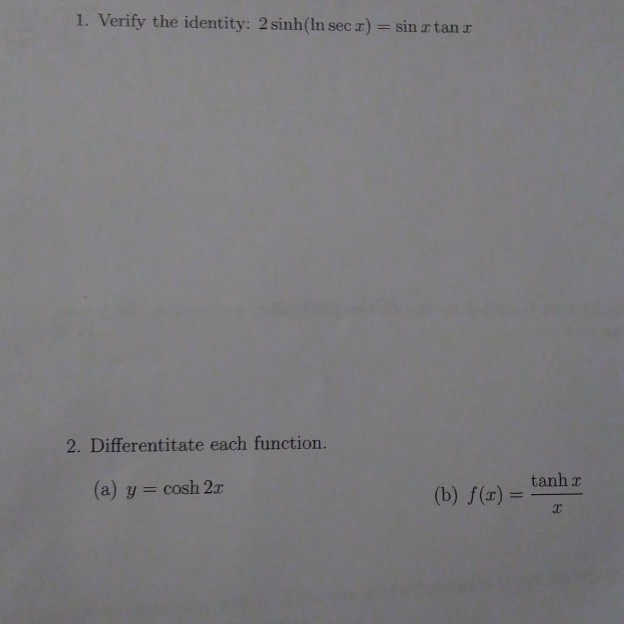 1. Verify the identity: $2\sinh(\ln \sec x) = \sin x \tan x$

2. Differentitate each function.

(a) $y = \cosh 2x$

(b) $f(x) = \frac{\tanh x}{x}$